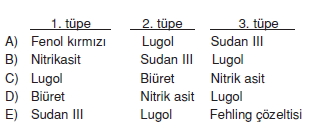 | | 1. tüpe | 2. tüpe | 3. tüpe |
|---|---|---|---|
| A) | Fenol kırmızı | Lugol | Sudan III |
| B) | Nitrikasit | Sudan III | Lugol |
| C) | Lugol | Biüret | Nitrik asit |
| D) | Biüret | Nitrik asit | Lugol |
| E) | Sudan III | Lugol | Fehling çözeltisi |